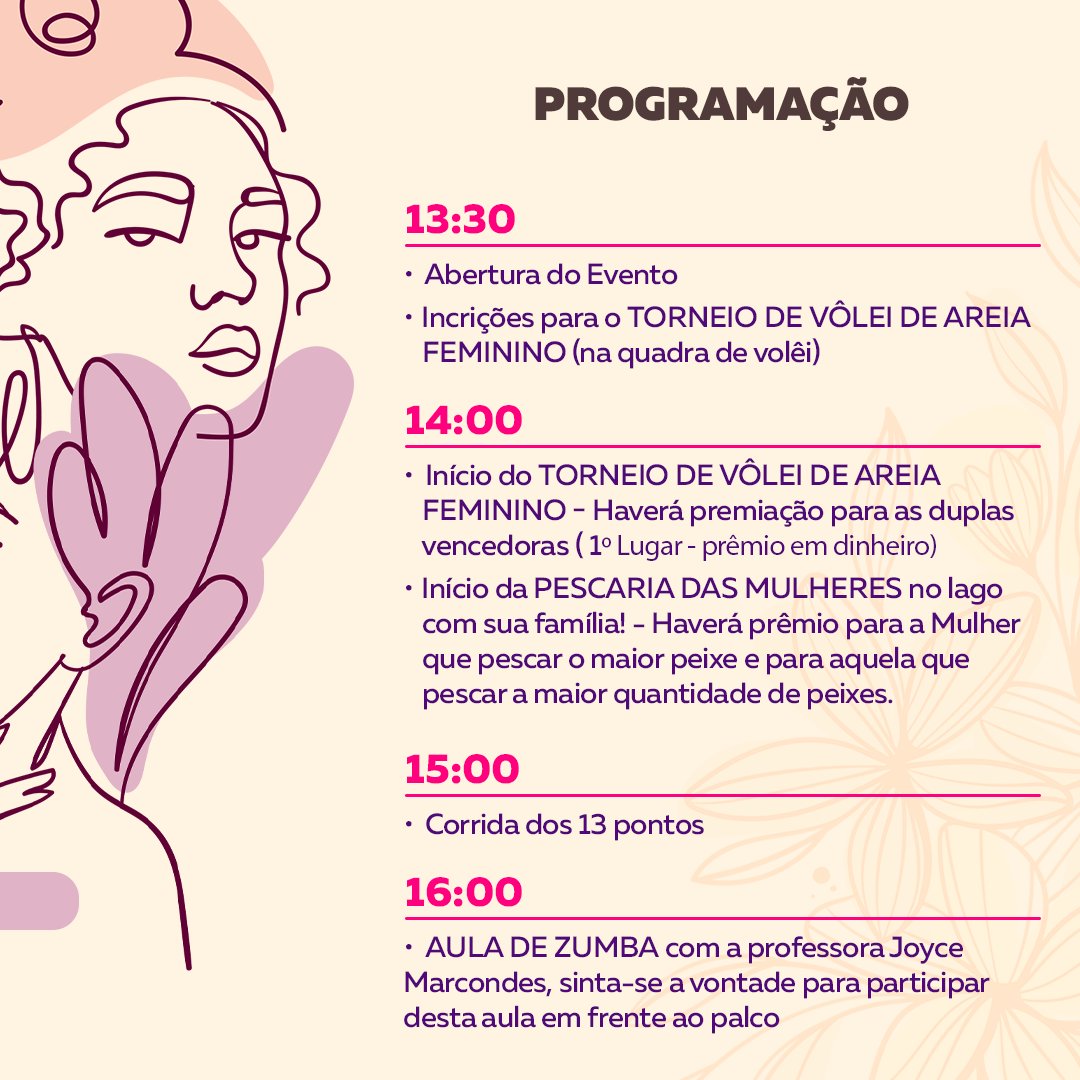 PROGRAMAÇÃO

13:30

• Abertura do Evento

• Incrições para o TORNEIO DE VÔLEI DE AREIA FEMININO (na quadra de volêi)

14:00

• Início do TORNEIO DE VÔLEI DE AREIA FEMININO - Haverá premiação para as duplas vencedoras ( 1º Lugar - prêmio em dinheiro)

• Início da PESCARIA DAS MULHERES no lago com sua família! - Haverá prêmio para a Mulher que pescar o maior peixe e para aquela que pescar a maior quantidade de peixes.

15:00

• Corrida dos 13 pontos

16:00

• AULA DE ZUMBA com a professora Joyce Marcondes, sinta-se a vontade para participar desta aula em frente ao palco